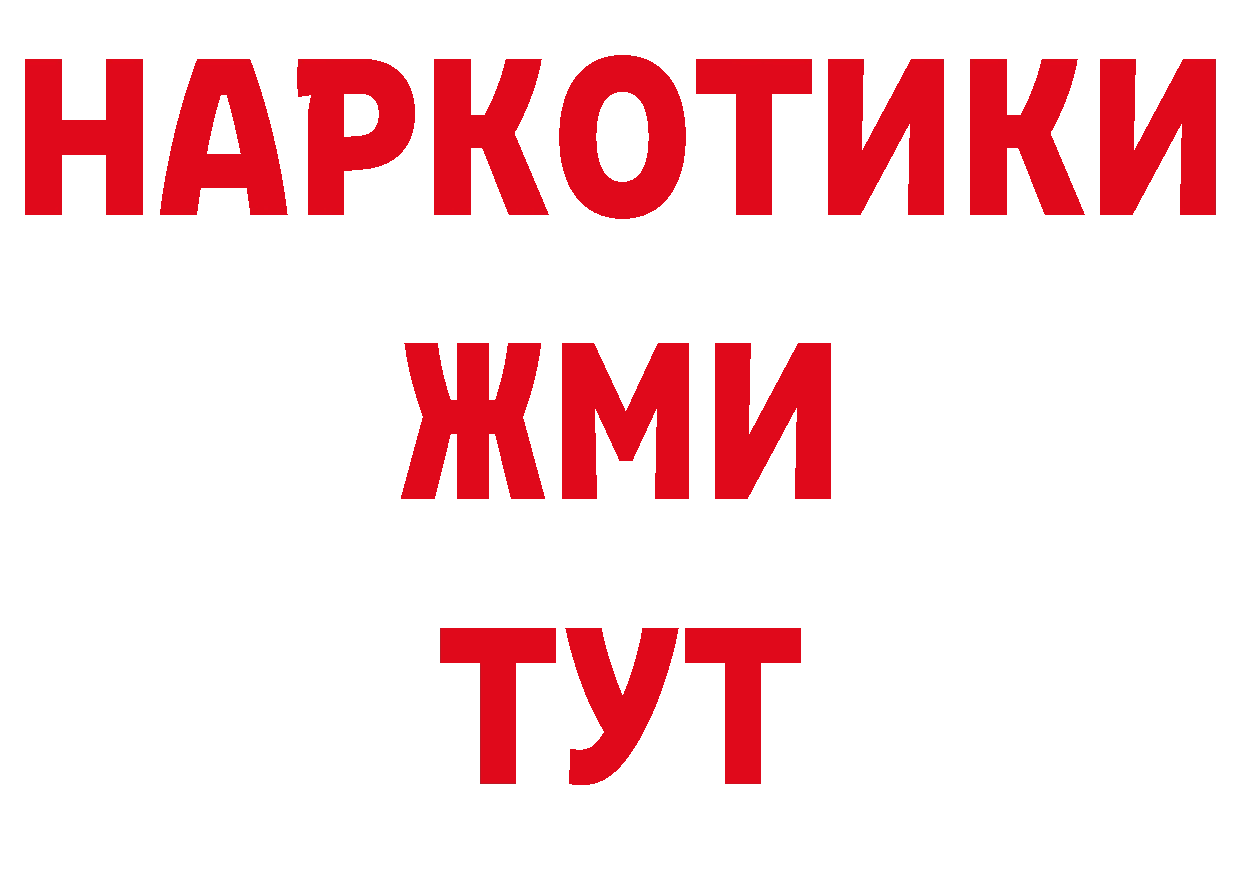 НАРКОТИКИ
ЖМИ
ТУТ